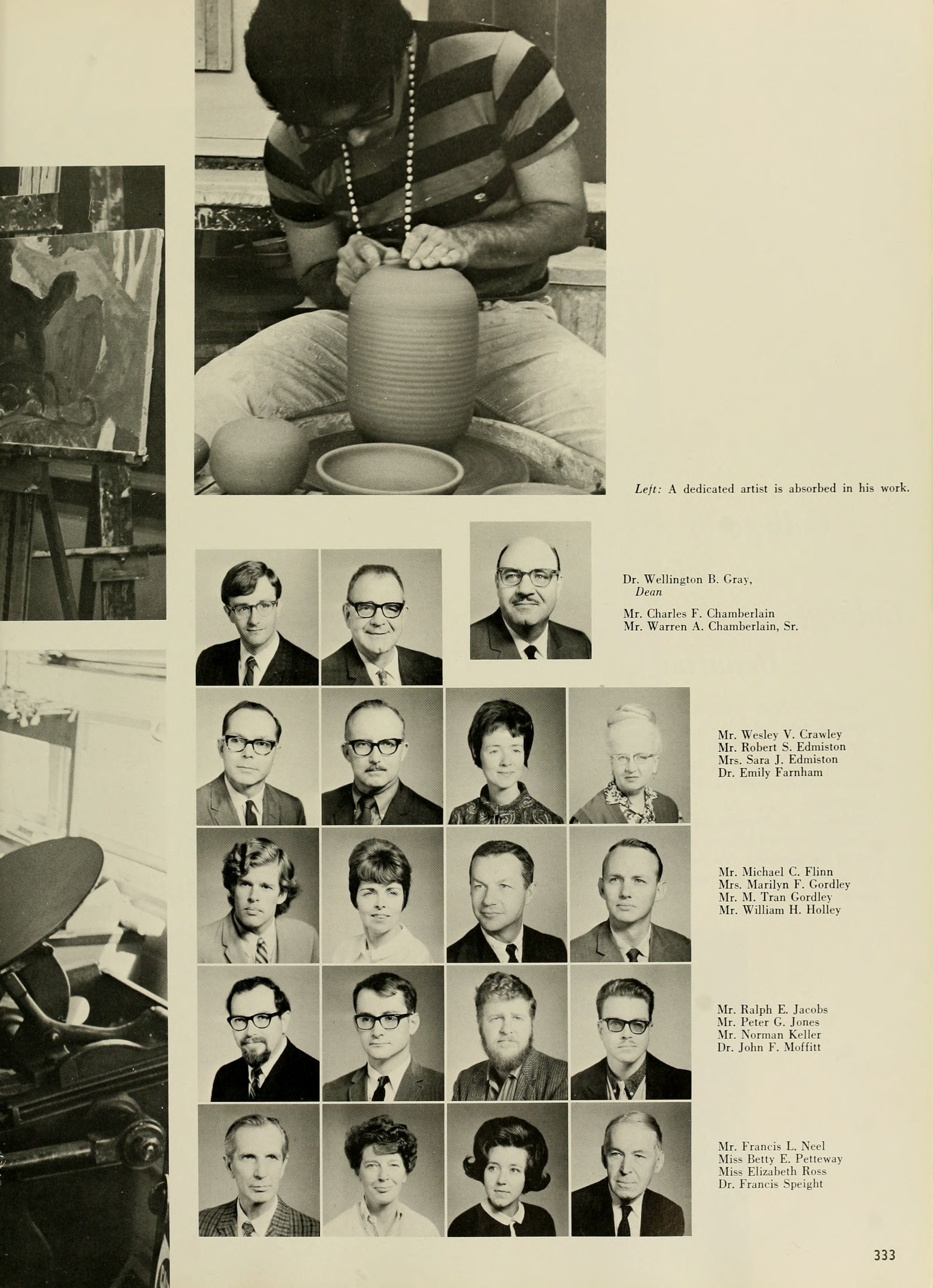 Left: A dedicated artist is absorbed in his work.

Dr. Wellington B. Gray, Dean

Mr. Charles F. Chamberlain
Mr. Warren A. Chamberlain, Sr.

Mr. Wesley V. Crawley
Mr. Robert S. Edmiston
Mrs. Sara J. Edmiston
Dr. Emily Farnham

Mr. Michael C. Flinn
Mrs. Marilyn F. Gordley
Mr. M. Tran Gordley
Mr. William H. Holley

Mr. Ralph E. Jacobs
Mr. Peter G. Jones
Mr. Norman Keller
Dr. John F. Moffitt

Mr. Francis L. Neel
Miss Betty E. Petteway
Miss Elizabeth Ross
Dr. Francis Speight

333